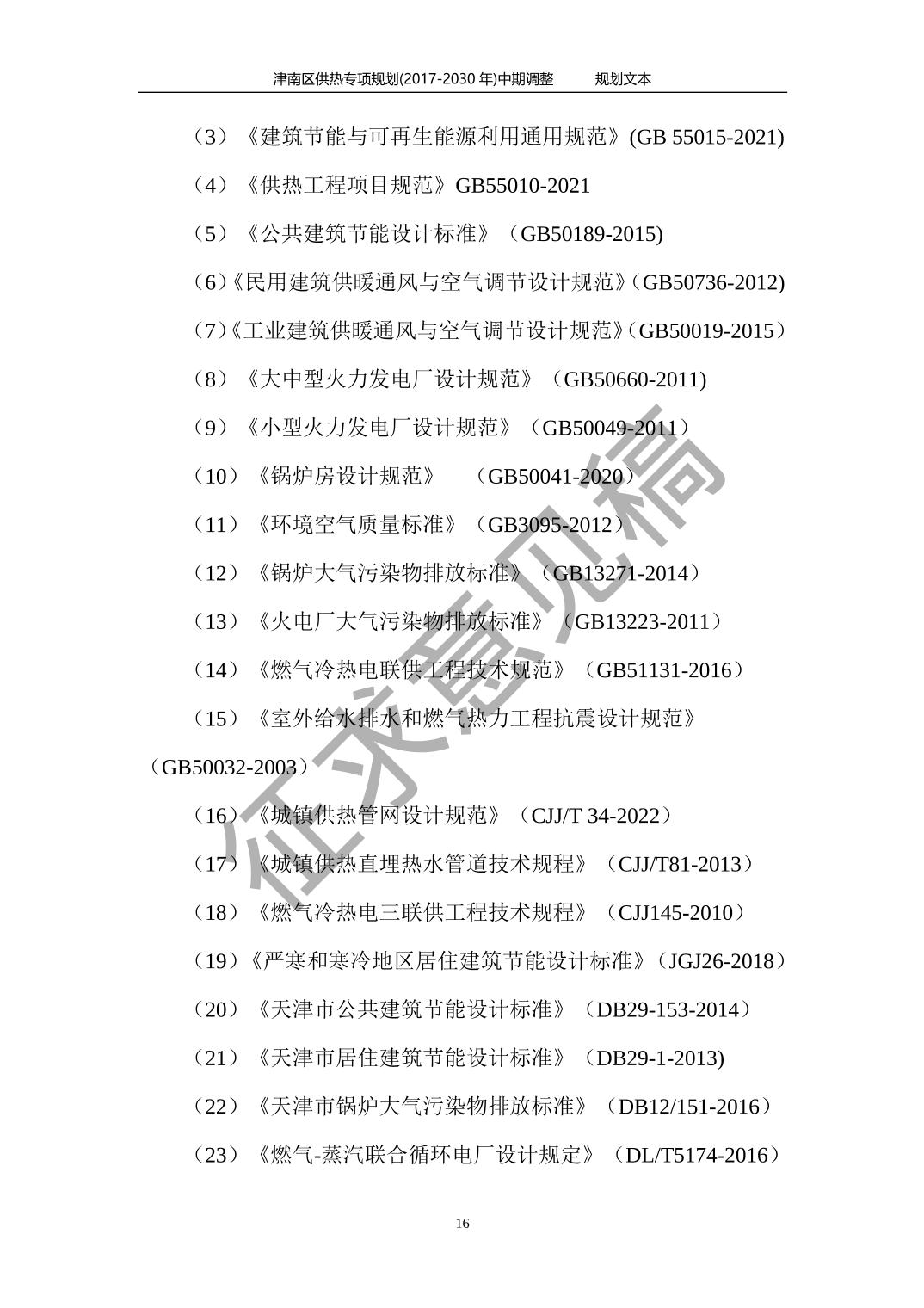 津南区供热专项规划(2017-2030 年)中期调整　　规划文本

（3）《建筑节能与可再生能源利用通用规范》(GB 55015-2021)

（4）《供热工程项目规范》GB55010-2021

（5）《公共建筑节能设计标准》（GB50189-2015)

（6）《民用建筑供暖通风与空气调节设计规范》（GB50736-2012)

（7）《工业建筑供暖通风与空气调节设计规范》（GB50019-2015）

（8）《大中型火力发电厂设计规范》（GB50660-2011)

（9）《小型火力发电厂设计规范》（GB50049-2011）

（10）《锅炉房设计规范》　（GB50041-2020）

（11）《环境空气质量标准》（GB3095-2012）

（12）《锅炉大气污染物排放标准》（GB13271-2014）

（13）《火电厂大气污染物排放标准》（GB13223-2011）

（14）《燃气冷热电联供工程技术规范》（GB51131-2016）

（15）《室外给水排水和燃气热力工程抗震设计规范》（GB50032-2003）

（16）《城镇供热管网设计规范》（CJJ/T 34-2022）

（17）《城镇供热直埋热水管道技术规程》（CJJ/T81-2013）

（18）《燃气冷热电三联供工程技术规程》（CJJ145-2010）

（19）《严寒和寒冷地区居住建筑节能设计标准》（JGJ26-2018）

（20）《天津市公共建筑节能设计标准》（DB29-153-2014）

（21）《天津市居住建筑节能设计标准》（DB29-1-2013)

（22）《天津市锅炉大气污染物排放标准》（DB12/151-2016）

（23）《燃气-蒸汽联合循环电厂设计规定》（DL/T5174-2016）

征求意见稿

16